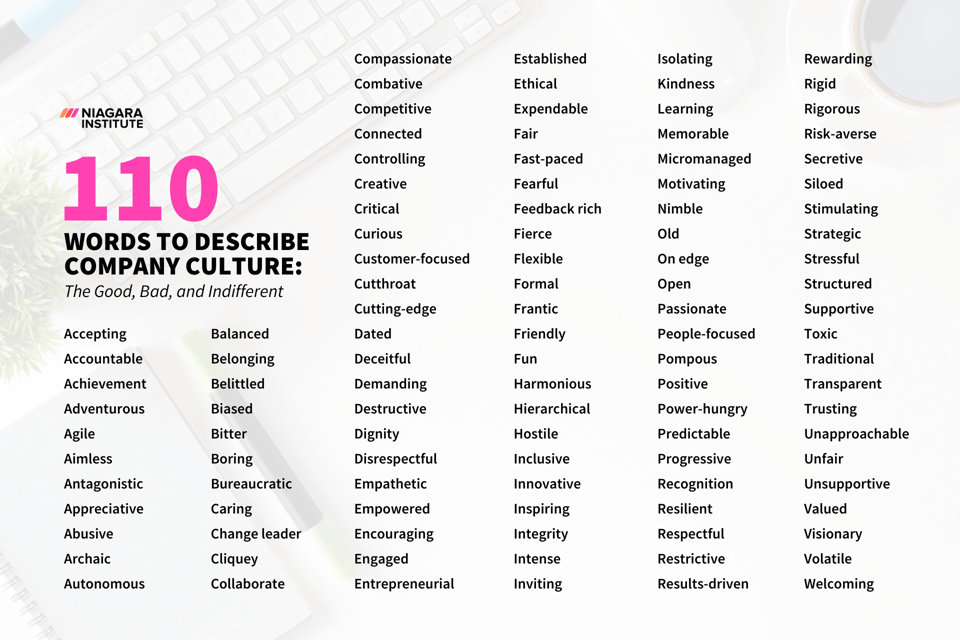 NIAGARA INSTITUTE

110

WORDS TO DESCRIBE COMPANY CULTURE:

The Good, Bad, and Indifferent

Accepting
Accountable
Achievement
Adventurous
Agile
Aimless
Antagonistic
Appreciative
Abusive
Archaic
Autonomous

Balanced
Belonging
Belittled
Biased
Bitter
Boring
Bureaucratic
Caring
Change leader
Cliquey
Collaborate

Compassionate
Combative
Competitive
Connected
Controlling
Creative
Critical
Curious
Customer-focused
Cutthroat
Cutting-edge
Dated
Deceitful
Demanding
Destructive
Dignity
Disrespectful
Empathetic
Empowered
Encouraging
Engaged
Entrepreneurial

Established
Ethical
Expendable
Fair
Fast-paced
Fearful
Feedback rich
Fierce
Flexible
Formal
Frantic
Friendly
Fun
Harmonious
Hierarchical
Hostile
Inclusive
Innovative
Inspiring
Integrity
Intense
Inviting

Isolating
Kindness
Learning
Memorable
Micromanaged
Motivating
Nimble
Old
On edge
Open
Passionate
People-focused
Pompous
Positive
Power-hungry
Predictable
Progressive
Recognition
Resilient
Respectful
Restrictive
Results-driven

Rewarding
Rigid
Rigorous
Risk-averse
Secretive
Siloed
Stimulating
Strategic
Stressful
Structured
Supportive
Toxic
Traditional
Transparent
Trusting
Unapproachable
Unfair
Unsupportive
Valued
Visionary
Volatile
Welcoming